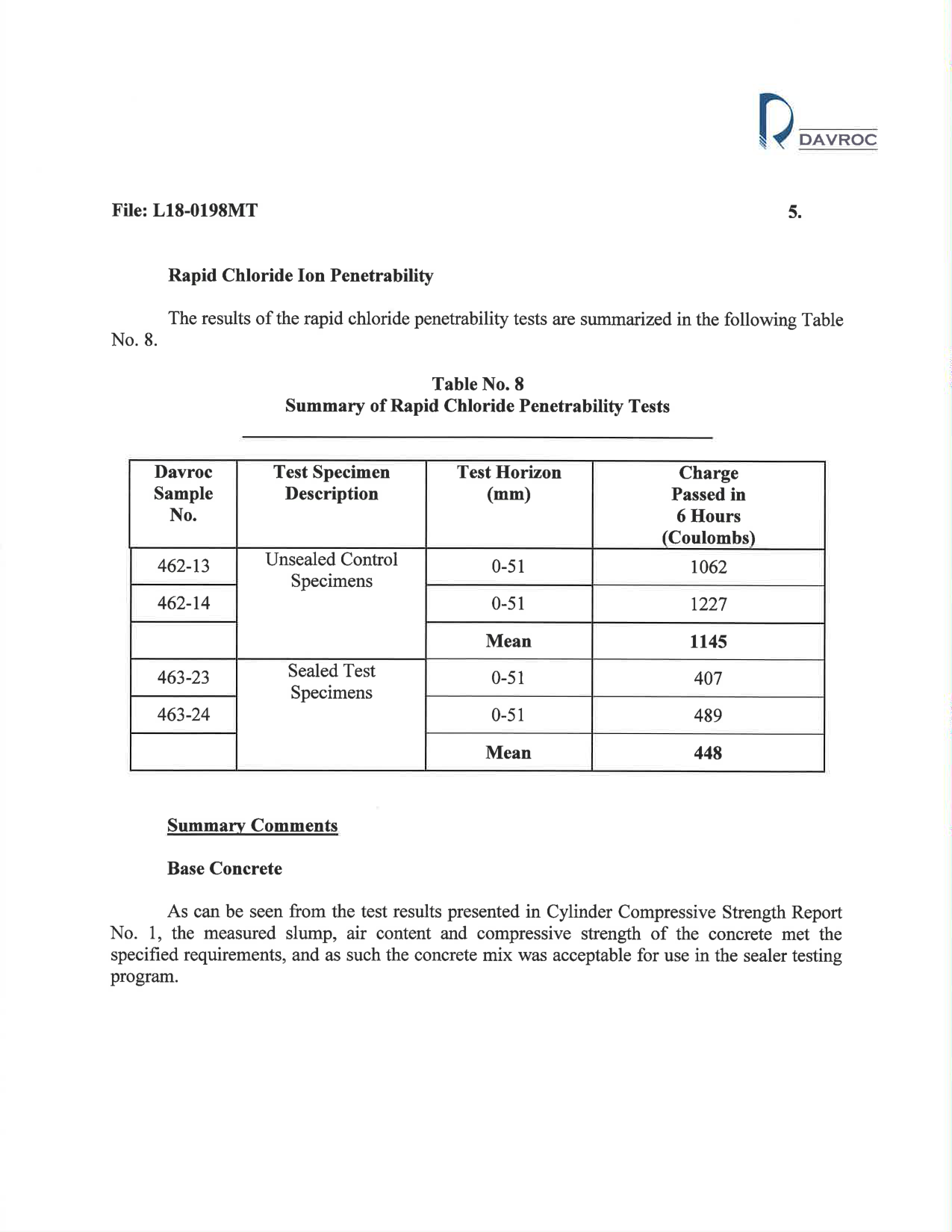 DAVROC

File: L18-0198MT

5.

Rapid Chloride Ion Penetrability

The results of the rapid chloride penetrability tests are summarized in the following Table No. 8.

Table No. 8
Summary of Rapid Chloride Penetrability Tests

| Davroc Sample No. | Test Specimen Description | Test Horizon (mm) | Charge Passed in 6 Hours (Coulombs) |
|---|---|---|---|
| 462-13 | Unsealed Control Specimens | 0-51 | 1062 |
| 462-14 | | 0-51 | 1227 |
| | | Mean | 1145 |
| 463-23 | Sealed Test Specimens | 0-51 | 407 |
| 463-24 | | 0-51 | 489 |
| | | Mean | 448 |

Summary Comments

Base Concrete

As can be seen from the test results presented in Cylinder Compressive Strength Report No. 1, the measured slump, air content and compressive strength of the concrete met the specified requirements, and as such the concrete mix was acceptable for use in the sealer testing program.